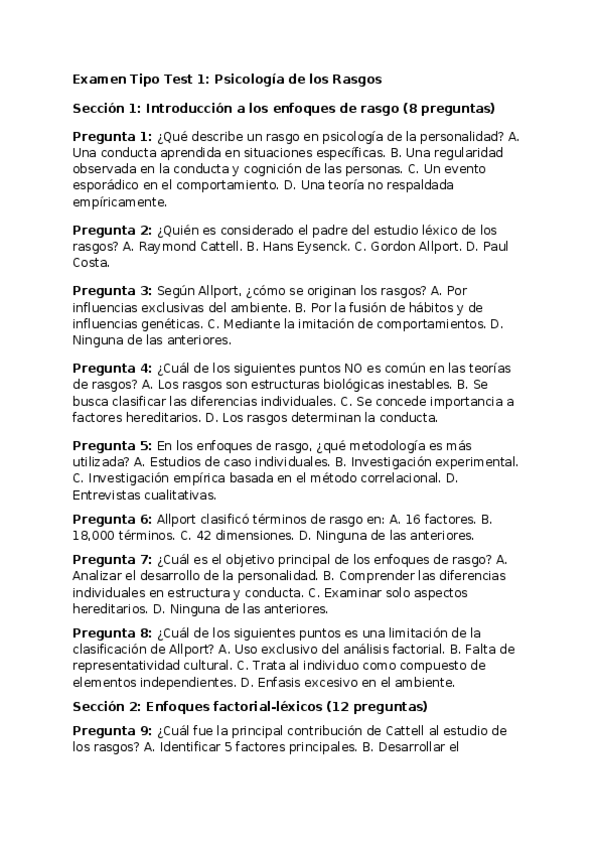 Examen Tipo Test 1: Psicología de los Rasgos

Sección 1: Introducción a los enfoques de rasgo (8 preguntas)

Pregunta 1: ¿Qué describe un rasgo en psicología de la personalidad? A. Una conducta aprendida en situaciones específicas. B. Una regularidad observada en la conducta y cognición de las personas. C. Un evento esporádico en el comportamiento. D. Una teoría no respaldada empíricamente.

Pregunta 2: ¿Quién es considerado el padre del estudio léxico de los rasgos? A. Raymond Cattell. B. Hans Eysenck. C. Gordon Allport. D. Paul Costa.

Pregunta 3: Según Allport, ¿cómo se originan los rasgos? A. Por influencias exclusivas del ambiente. B. Por la fusión de hábitos y de influencias genéticas. C. Mediante la imitación de comportamientos. D. Ninguna de las anteriores.

Pregunta 4: ¿Cuál de los siguientes puntos NO es común en las teorías de rasgos? A. Los rasgos son estructuras biológicas inestables. B. Se busca clasificar las diferencias individuales. C. Se concede importancia a factores hereditarios. D. Los rasgos determinan la conducta.

Pregunta 5: En los enfoques de rasgo, ¿qué metodología es más utilizada? A. Estudios de caso individuales. B. Investigación experimental. C. Investigación empírica basada en el método correlacional. D. Entrevistas cualitativas.

Pregunta 6: Allport clasificó términos de rasgo en: A. 16 factores. B. 18,000 términos. C. 42 dimensiones. D. Ninguna de las anteriores.

Pregunta 7: ¿Cuál es el objetivo principal de los enfoques de rasgo? A. Analizar el desarrollo de la personalidad. B. Comprender las diferencias individuales en estructura y conducta. C. Examinar solo aspectos hereditarios. D. Ninguna de las anteriores.

Pregunta 8: ¿Cuál de los siguientes puntos es una limitación de la clasificación de Allport? A. Uso exclusivo del análisis factorial. B. Falta de representatividad cultural. C. Trata al individuo como compuesto de elementos independientes. D. Enfasis excesivo en el ambiente.

Sección 2: Enfoques factorial-léxicos (12 preguntas)

Pregunta 9: ¿Cuál fue la principal contribución de Cattell al estudio de los rasgos? A. Identificar 5 factores principales. B. Desarrollar el